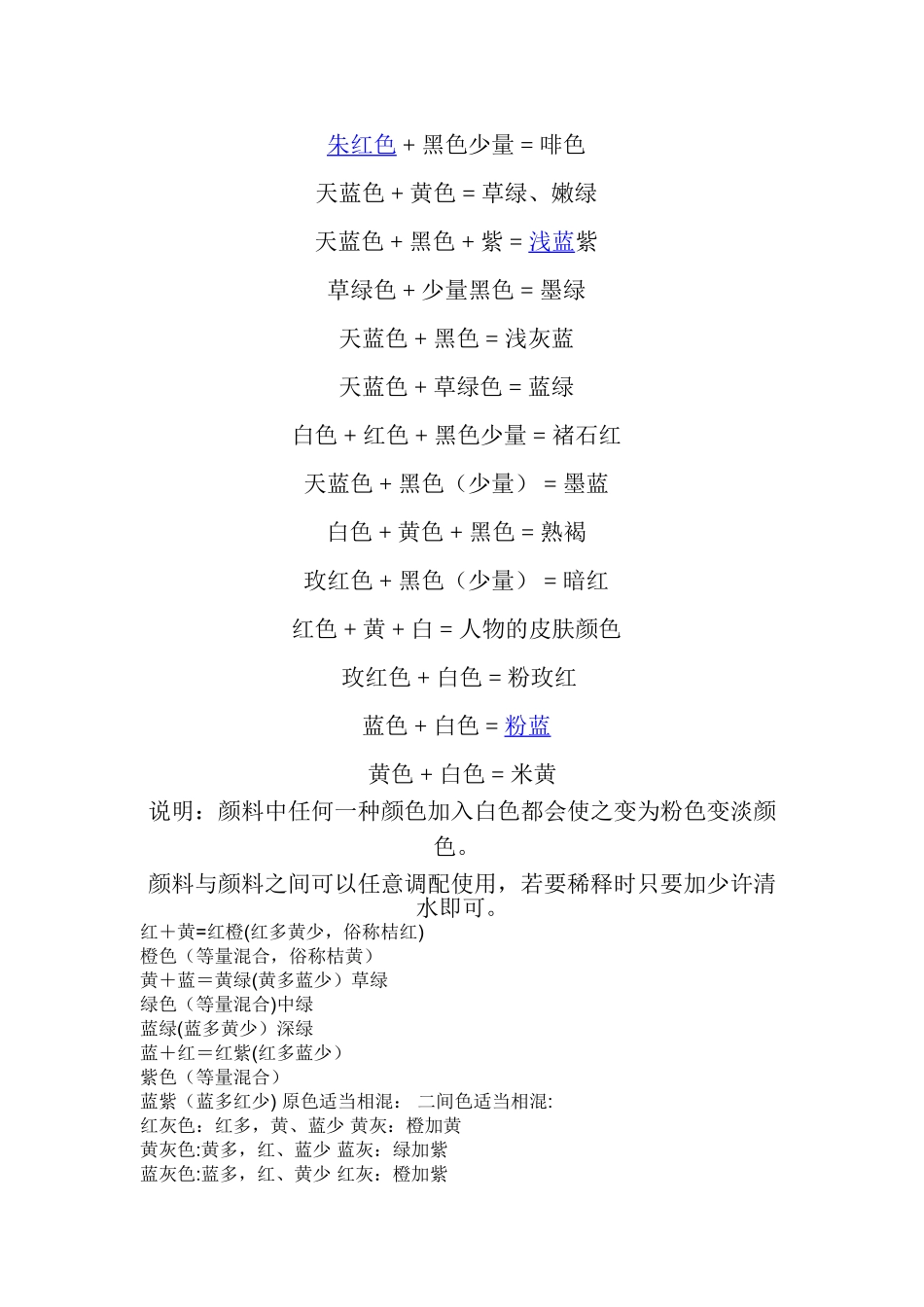 朱红色 + 黑色少量 = 啡色

天蓝色 + 黄色 = 草绿、嫩绿

天蓝色 + 黑色 + 紫 = 浅蓝紫

草绿色 + 少量黑色 = 墨绿

天蓝色 + 黑色 = 浅灰蓝

天蓝色 + 草绿色 = 蓝绿

白色 + 红色 + 黑色少量 = 褚石红

天蓝色 + 黑色（少量） = 墨蓝

白色 + 黄色 + 黑色 = 熟褐

玫红色 + 黑色（少量） = 暗红

红色 + 黄 + 白 = 人物的皮肤颜色

玫红色 + 白色 = 粉玫红

蓝色 + 白色 = 粉蓝

黄色 + 白色 = 米黄

说明：颜料中任何一种颜色加入白色都会使之变为粉色变淡颜色。

颜料与颜料之间可以任意调配使用，若要稀释时只要加少许清水即可。

红＋黄=红橙(红多黄少，俗称桔红)
橙色（等量混合，俗称桔黄）
黄＋蓝＝黄绿(黄多蓝少）草绿
绿色（等量混合)中绿
蓝绿(蓝多黄少）深绿
蓝＋红＝红紫(红多蓝少）
紫色（等量混合）
蓝紫（蓝多红少) 原色适当相混： 二间色适当相混:
红灰色：红多，黄、蓝少 黄灰：橙加黄
黄灰色:黄多，红、蓝少 蓝灰：绿加紫
蓝灰色:蓝多，红、黄少 红灰：橙加紫